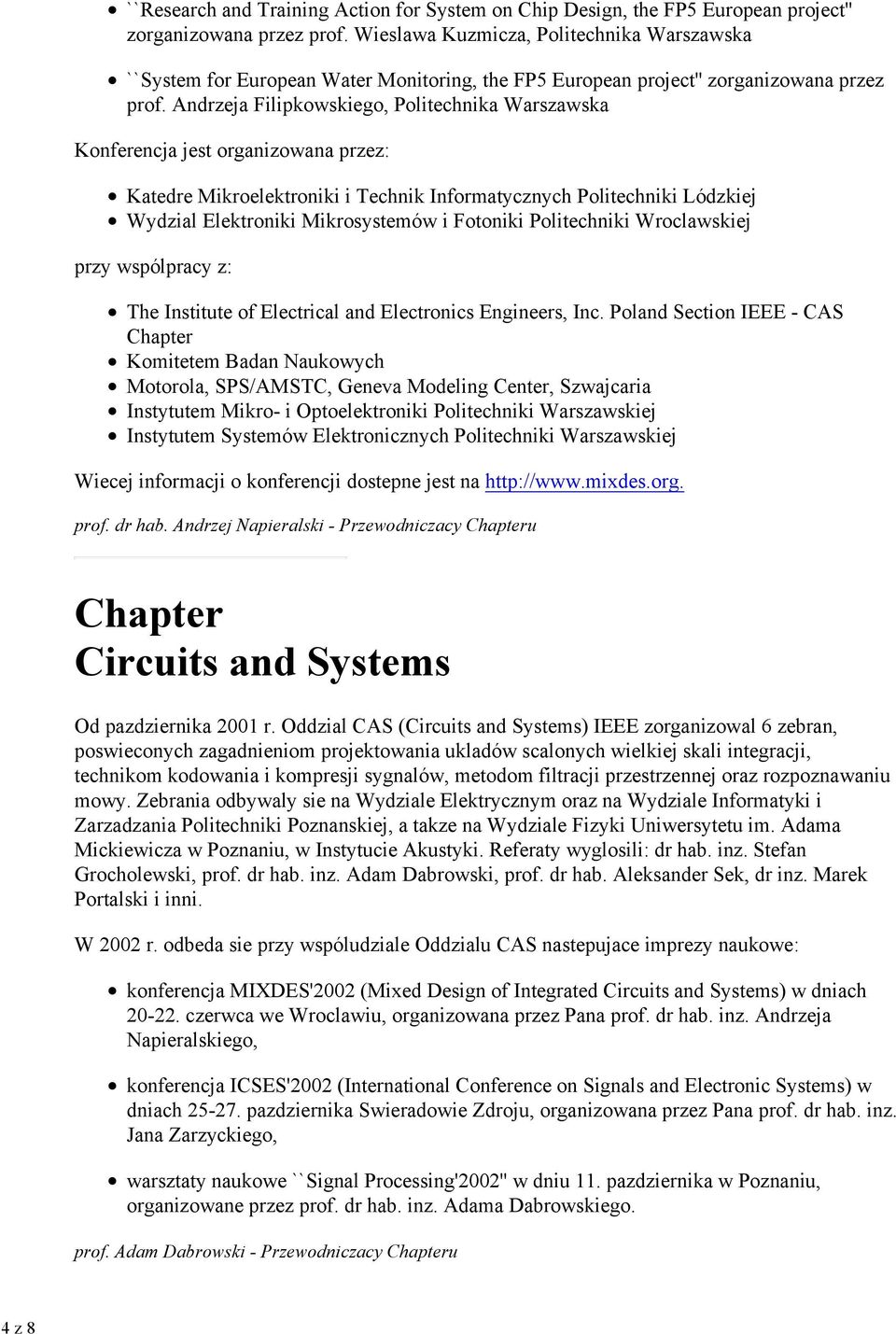 - ``Research and Training Action for System on Chip Design, the FP5 European project'' zorganizowana przez prof. Wieslawa Kuzmicza, Politechnika Warszawska
- ``System for European Water Monitoring, the FP5 European project'' zorganizowana przez prof. Andrzeja Filipkowskiego, Politechnika Warszawska

Konferencja jest organizowana przez:

- Katedre Mikroelektroniki i Technik Informatycznych Politechniki Lódzkiej
- Wydzial Elektroniki Mikrosystemów i Fotoniki Politechniki Wroclawskiej

przy wspólpracy z:

- The Institute of Electrical and Electronics Engineers, Inc. Poland Section IEEE - CAS Chapter
- Komitetem Badan Naukowych
- Motorola, SPS/AMSTC, Geneva Modeling Center, Szwajcaria
- Instytutem Mikro- i Optoelektroniki Politechniki Warszawskiej
- Instytutem Systemów Elektronicznych Politechniki Warszawskiej

Wiecej informacji o konferencji dostepne jest na http://www.mixdes.org.

prof. dr hab. Andrzej Napieralski - Przewodniczacy Chapteru

Chapter
Circuits and Systems

Od pazdziernika 2001 r. Oddzial CAS (Circuits and Systems) IEEE zorganizowal 6 zebran, poswieconych zagadnieniom projektowania ukladów scalonych wielkiej skali integracji, technikom kodowania i kompresji sygnalów, metodom filtracji przestrzennej oraz rozpoznawaniu mowy. Zebrania odbywaly sie na Wydziale Elektrycznym oraz na Wydziale Informatyki i Zarzadzania Politechniki Poznanskiej, a takze na Wydziale Fizyki Uniwersytetu im. Adama Mickiewicza w Poznaniu, w Instytucie Akustyki. Referaty wyglosili: dr hab. inz. Stefan Grocholewski, prof. dr hab. inz. Adam Dabrowski, prof. dr hab. Aleksander Sek, dr inz. Marek Portalski i inni.

W 2002 r. odbeda sie przy wspóludziale Oddzialu CAS nastepujace imprezy naukowe:

- konferencja MIXDES'2002 (Mixed Design of Integrated Circuits and Systems) w dniach 20-22. czerwca we Wroclawiu, organizowana przez Pana prof. dr hab. inz. Andrzeja Napieralskiego,
- konferencja ICSES'2002 (International Conference on Signals and Electronic Systems) w dniach 25-27. pazdziernika Swieradowie Zdroju, organizowana przez Pana prof. dr hab. inz. Jana Zarzyckiego,
- warsztaty naukowe ``Signal Processing'2002'' w dniu 11. pazdziernika w Poznaniu, organizowane przez prof. dr hab. inz. Adama Dabrowskiego.

prof. Adam Dabrowski - Przewodniczacy Chapteru

4 z 8